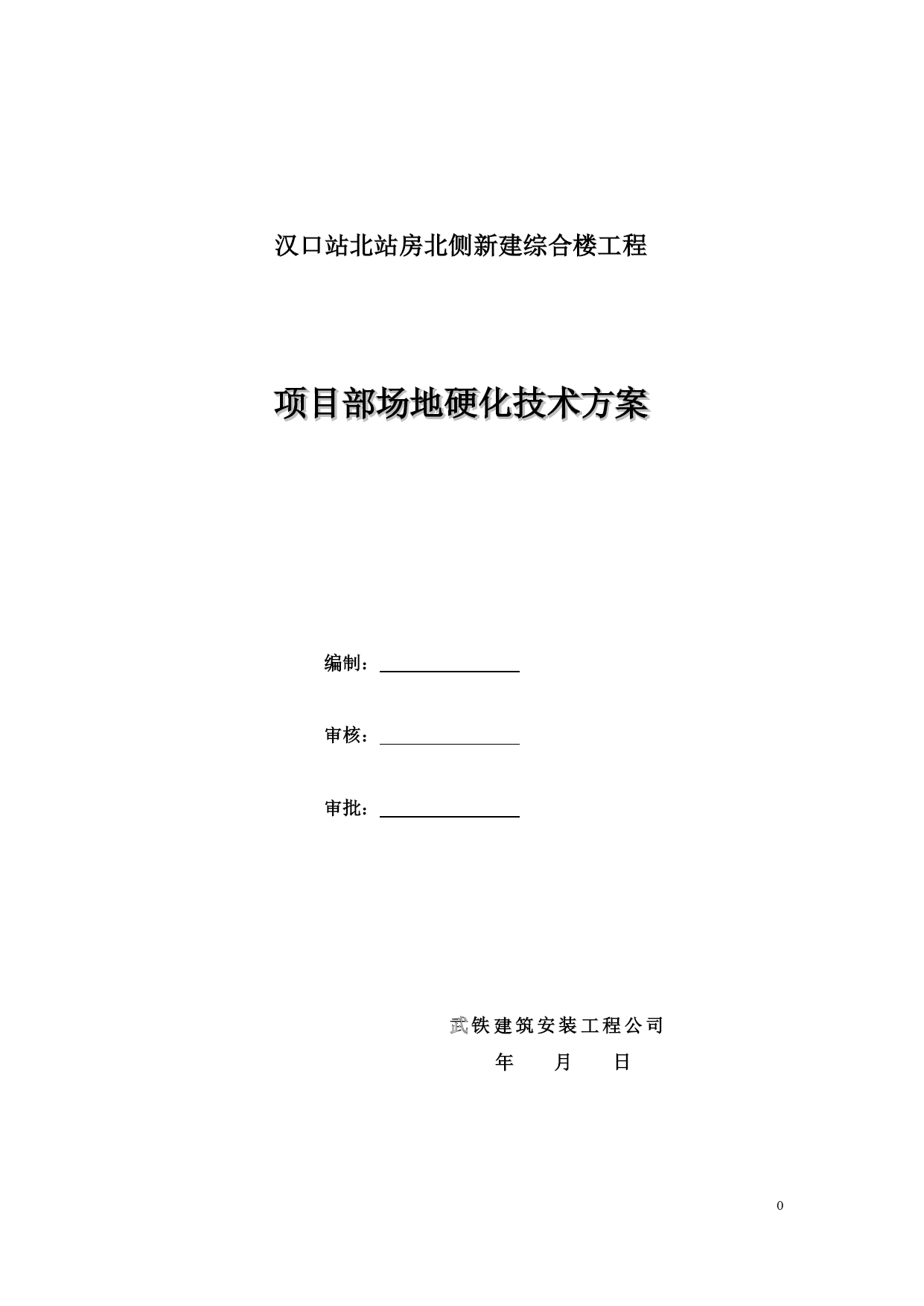 汉口站北站房北侧新建综合楼工程

项目部场地硬化技术方案

编制：

审核：

审批：

武铁建筑安装工程公司

年 月 日

0